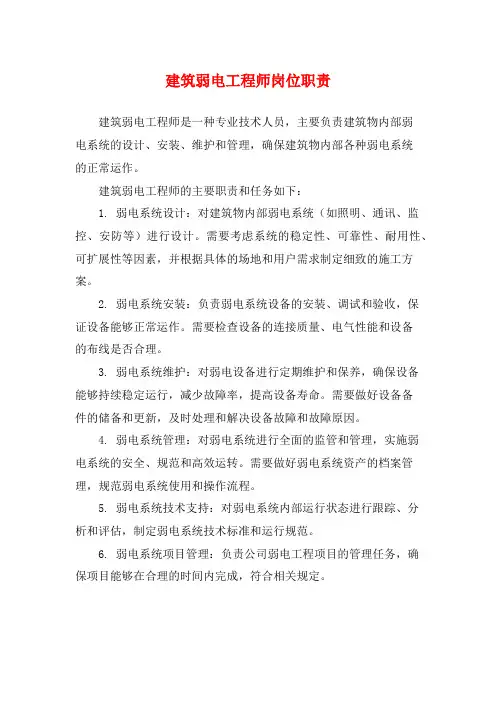 建筑弱电工程师岗位职责

建筑弱电工程师是一种专业技术人员，主要负责建筑物内部弱电系统的设计、安装、维护和管理，确保建筑物内部各种弱电系统的正常运作。

建筑弱电工程师的主要职责和任务如下：

1. 弱电系统设计：对建筑物内部弱电系统（如照明、通讯、监控、安防等）进行设计。需要考虑系统的稳定性、可靠性、耐用性、可扩展性等因素，并根据具体的场地和用户需求制定细致的施工方案。

2. 弱电系统安装：负责弱电系统设备的安装、调试和验收，保证设备能够正常运作。需要检查设备的连接质量、电气性能和设备的布线是否合理。

3. 弱电系统维护：对弱电设备进行定期维护和保养，确保设备能够持续稳定运行，减少故障率，提高设备寿命。需要做好设备备件的储备和更新，及时处理和解决设备故障和故障原因。

4. 弱电系统管理：对弱电系统进行全面的监管和管理，实施弱电系统的安全、规范和高效运转。需要做好弱电系统资产的档案管理，规范弱电系统使用和操作流程。

5. 弱电系统技术支持：对弱电系统内部运行状态进行跟踪、分析和评估，制定弱电系统技术标准和运行规范。

6. 弱电系统项目管理：负责公司弱电工程项目的管理任务，确保项目能够在合理的时间内完成，符合相关规定。